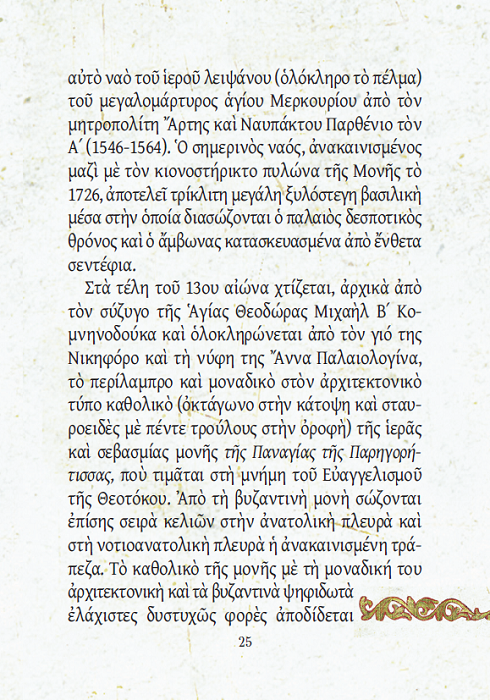 αὐτὸ ναὸ τοῦ ἱεροῦ λειψάνου (ὁλόκληρο τὸ πέλμα) τοῦ μεγαλομάρτυρος ἁγίου Μερκουρίου ἀπὸ τὸν μητροπολίτη Ἄρτης καὶ Ναυπάκτου Παρθένιο τὸν Α΄ (1546-1564). Ὁ σημερινὸς ναός, ἀνακαινισμένος μαζὶ μὲ τὸν κιονοστήρικτο πυλώνα τῆς Μονῆς τὸ 1726, ἀποτελεῖ τρίκλιτη μεγάλη ξυλόστεγη βασιλικὴ μέσα στὴν ὁποία διασώζονται ὁ παλαιὸς δεσποτικὸς θρόνος καὶ ὁ ἄμβωνας κατασκευασμένα ἀπὸ ἔνθετα σεντέφια.

Στὰ τέλη τοῦ 13ου αἰώνα χτίζεται, ἀρχικὰ ἀπὸ τὸν σύζυγο τῆς Ἁγίας Θεοδώρας Μιχαὴλ Β΄ Κομνηνοδούκα καὶ ὁλοκληρώνεται ἀπὸ τὸν γιό της Νικηφόρο καὶ τὴ νύφη της Ἄννα Παλαιολογίνα, τὸ περίλαμπρο καὶ μοναδικὸ στὸν ἀρχιτεκτονικὸ τύπο καθολικὸ (ὀκτάγωνο στὴν κάτοψη καὶ σταυροειδὲς μὲ πέντε τρούλους στὴν ὀροφὴ) τῆς ἱερᾶς καὶ σεβασμίας μονῆς τῆς Παναγίας τῆς Παρηγορήτισσας, ποὺ τιμᾶται στὴ μνήμη τοῦ Εὐαγγελισμοῦ τῆς Θεοτόκου. Ἀπὸ τὴ βυζαντινὴ μονὴ σώζονται ἐπίσης σειρὰ κελιῶν στὴν ἀνατολικὴ πλευρὰ καὶ στὴ νοτιοανατολικὴ πλευρὰ ἡ ἀνακαινισμένη τράπεζα. Τὸ καθολικὸ τῆς μονῆς μὲ τὴ μοναδική του ἀρχιτεκτονικὴ καὶ τὰ βυζαντινὰ ψηφιδωτὰ ἐλάχιστες δυστυχῶς φορὲς ἀποδίδεται

25